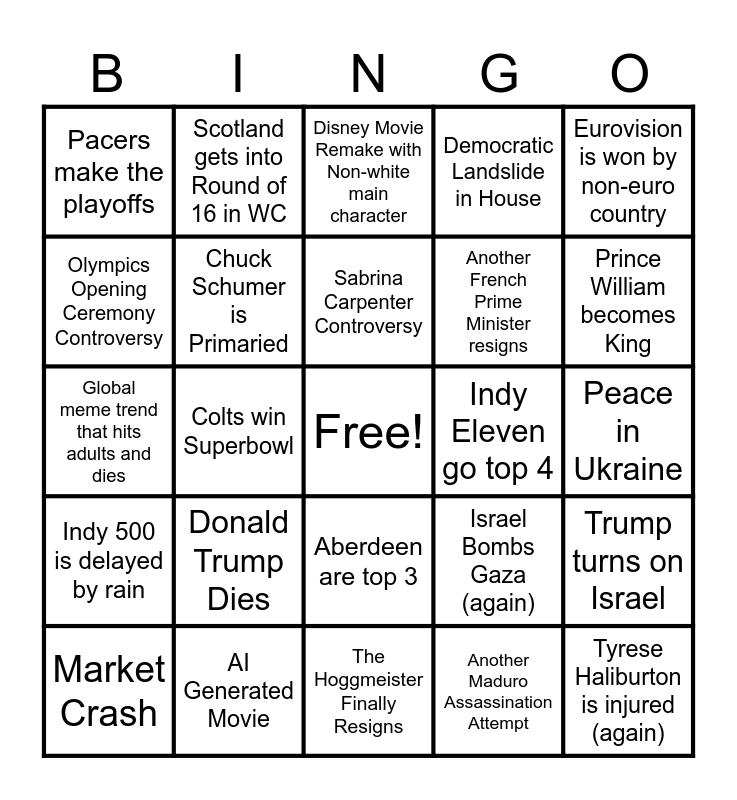 | B | I | N | G | O |
|---|---|---|---|---|
| Pacers make the playoffs | Scotland gets into Round of 16 in WC | Disney Movie Remake with Non-white main character | Democratic Landslide in House | Eurovision is won by non-euro country |
| Olympics Opening Ceremony Controversy | Chuck Schumer is Primaried | Sabrina Carpenter Controversy | Another French Prime Minister resigns | Prince William becomes King |
| Global meme trend that hits adults and dies | Colts win Superbowl | Free! | Indy Eleven go top 4 | Peace in Ukraine |
| Indy 500 is delayed by rain | Donald Trump Dies | Aberdeen are top 3 | Israel Bombs Gaza (again) | Trump turns on Israel |
| Market Crash | AI Generated Movie | The Hoggmeister Finally Resigns | Another Maduro Assassination Attempt | Tyrese Haliburton is injured (again) |